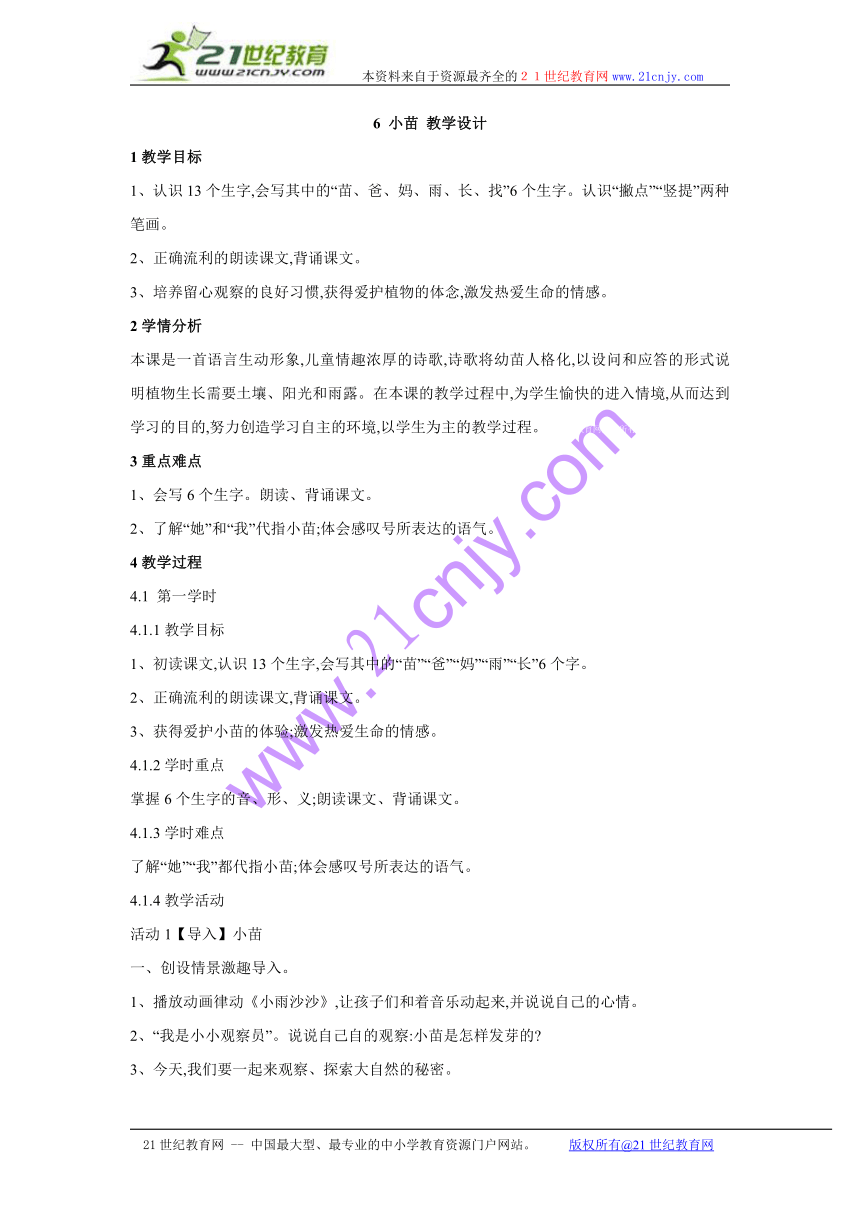 21世纪教育
www.21cnjy.com
本资料来自于资源最齐全的２１世纪教育网 www.21cnjy.com

6 小苗 教学设计

1 教学目标

1、认识 13 个生字,会写其中的“苗、爸、妈、雨、长、找”6 个生字。认识“撇点”“竖提”两种笔画。

2、正确流利的朗读课文,背诵课文。

3、培养留心观察的良好习惯,获得爱护植物的体念,激发热爱生命的情感。

2 学情分析

本课是一首语言生动形象,儿童情趣浓厚的诗歌,诗歌将幼苗人格化,以设问和应答的形式说明植物生长需要土壤、阳光和雨露。在本课的教学过程中,为学生愉快的进入情境,从而达到学习的目的,努力创造学习自主的环境,以学生为主的教学过程。

3 重点难点

1、会写 6 个生字。朗读、背诵课文。

2、了解“她”和“我”代指小苗;体会感叹号所表达的语气。

4 教学过程

4.1 第一学时

4.1.1 教学目标

1、初读课文,认识 13 个生字,会写其中的“苗”“爸”“妈”“雨”“长”6 个字。

2、正确流利的朗读课文,背诵课文。

3、获得爱护小苗的体验;激发热爱生命的情感。

4.1.2 学时重点

掌握 6 个生字的音、形、义;朗读课文、背诵课文。

4.1.3 学时难点

了解“她”“我”都代指小苗;体会感叹号所表达的语气。

4.1.4 教学活动

活动 1【导入】小苗

一、创设情景激趣导入。

1、播放动画律动《小雨沙沙》,让孩子们和着音乐动起来,并说说自己的心情。

2、“我是小小观察员”。说说自己自的观察:小苗是怎样发芽的?

3、今天,我们要一起来观察、探索大自然的秘密。

www.21cnjy.com

21 世纪教育网 -- 中国最大型、最专业的中小学教育资源门户网站。 版权所有@21 世纪教育网